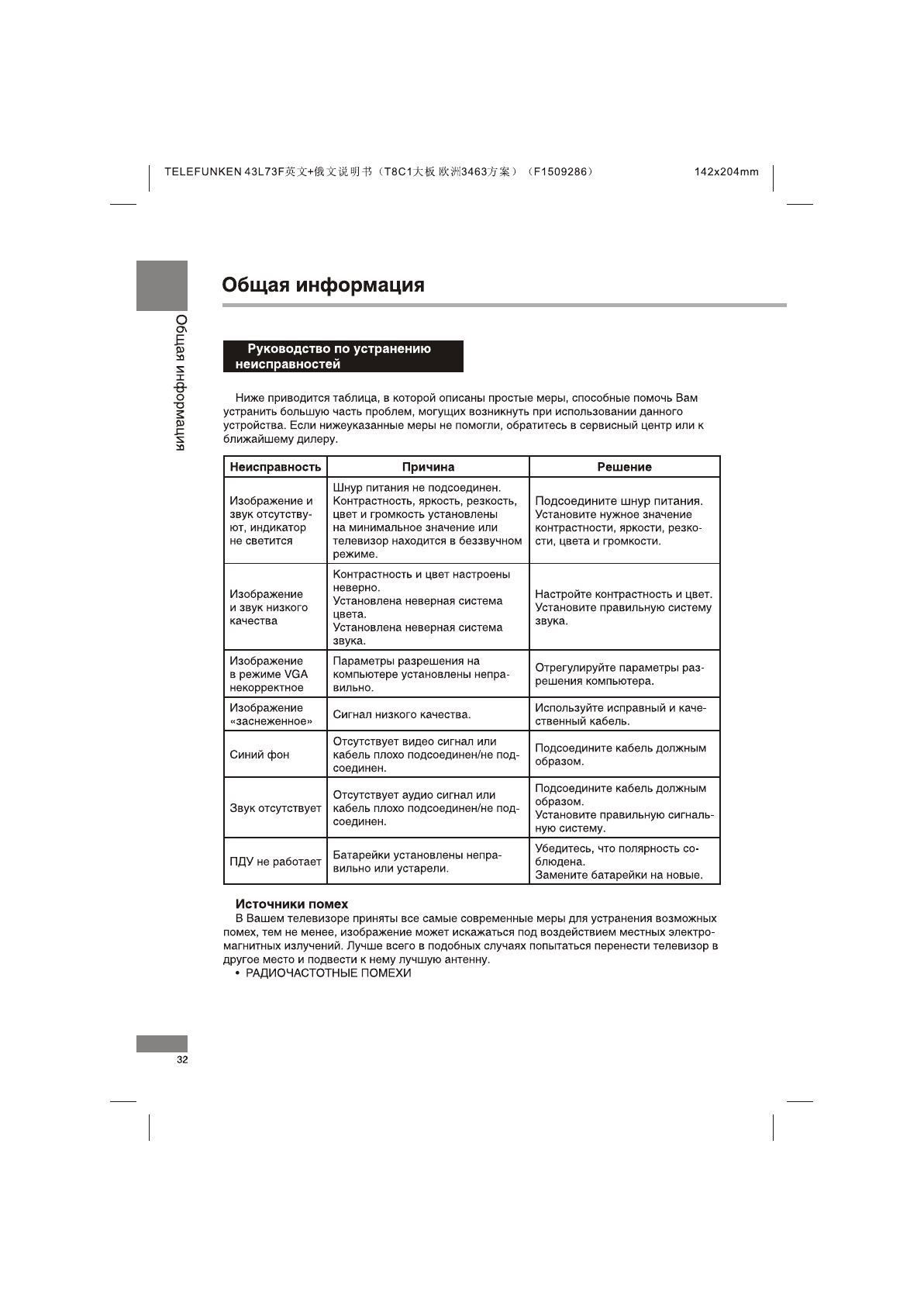 TELEFUNKEN 43L73F英文+俄文说明书（T8C1大板 欧洲3463方案）（F1509286） 142x204mm

Общая информация

Общая информация

Руководство по устранению неисправностей

Ниже приводится таблица, в которой описаны простые меры, способные помочь Вам устранить большую часть проблем, могущих возникнуть при использовании данного устройства. Если нижеуказанные меры не помогли, обратитесь в сервисный центр или к ближайшему дилеру.

| Неисправность | Причина | Решение |
|---|---|---|
| Изображение и звук отсутствуют, индикатор не светится | Шнур питания не подсоединен. Контрастность, яркость, резкость, цвет и громкость установлены на минимальное значение или телевизор находится в беззвучном режиме. | Подсоедините шнур питания. Установите нужное значение контрастности, яркости, резкости, цвета и громкости. |
| Изображение и звук низкого качества | Контрастность и цвет настроены неверно. Установлена неверная система цвета. Установлена неверная система звука. | Настройте контрастность и цвет. Установите правильную систему звука. |
| Изображение в режиме VGA некорректное | Параметры разрешения на компьютере установлены неправильно. | Отрегулируйте параметры разрешения компьютера. |
| Изображение «заснеженное» | Сигнал низкого качества. | Используйте исправный и качественный кабель. |
| Синий фон | Отсутствует видео сигнал или кабель плохо подсоединен/не подсоединен. | Подсоедините кабель должным образом. |
| Звук отсутствует | Отсутствует аудио сигнал или кабель плохо подсоединен/не подсоединен. | Подсоедините кабель должным образом. Установите правильную сигнальную систему. |
| ПДУ не работает | Батарейки установлены неправильно или устарели. | Убедитесь, что полярность соблюдена. Замените батарейки на новые. |

Источники помех
В Вашем телевизоре приняты все самые современные меры для устранения возможных помех, тем не менее, изображение может искажаться под воздействием местных электромагнитных излучений. Лучше всего в подобных случаях попытаться перенести телевизор в другое место и подвести к нему лучшую антенну.
• РАДИОЧАСТОТНЫЕ ПОМЕХИ

32